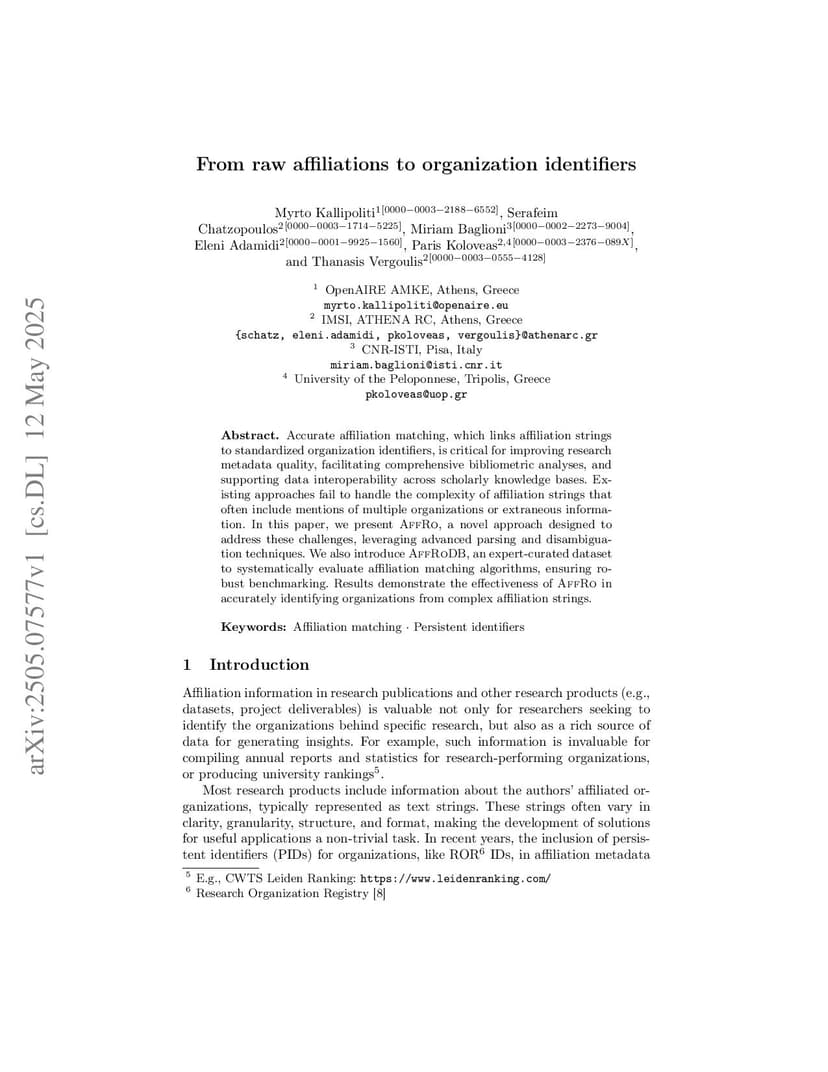 arXiv:2505.07577v1 [cs.DL] 12 May 2025

From raw affiliations to organization identifiers

Myrto Kallipoliti$^{1[0000-0003-2188-6552]}$, Serafeim Chatzopoulos$^{2[0000-0003-1714-5225]}$, Miriam Baglioni$^{3[0000-0002-2273-9004]}$, Eleni Adamidi$^{2[0000-0001-9925-1560]}$, Paris Koloveas$^{2,4[0000-0003-2376-089X]}$, and Thanasis Vergoulis$^{2[0000-0003-0555-4128]}$

$^1$ OpenAIRE AMKE, Athens, Greece
myrto.kallipoliti@openaire.eu
$^2$ IMSI, ATHENA RC, Athens, Greece
{schatz, eleni.adamidi, pkoloveas, vergoulis}@athenarc.gr
$^3$ CNR-ISTI, Pisa, Italy
miriam.baglioni@isti.cnr.it
$^4$ University of the Peloponnese, Tripolis, Greece
pkoloveas@uop.gr

Abstract. Accurate affiliation matching, which links affiliation strings to standardized organization identifiers, is critical for improving research metadata quality, facilitating comprehensive bibliometric analyses, and supporting data interoperability across scholarly knowledge bases. Existing approaches fail to handle the complexity of affiliation strings that often include mentions of multiple organizations or extraneous information. In this paper, we present AffRo, a novel approach designed to address these challenges, leveraging advanced parsing and disambiguation techniques. We also introduce AffRoDB, an expert-curated dataset to systematically evaluate affiliation matching algorithms, ensuring robust benchmarking. Results demonstrate the effectiveness of AffRo in accurately identifying organizations from complex affiliation strings.

Keywords: Affiliation matching · Persistent identifiers

1 Introduction

Affiliation information in research publications and other research products (e.g., datasets, project deliverables) is valuable not only for researchers seeking to identify the organizations behind specific research, but also as a rich source of data for generating insights. For example, such information is invaluable for compiling annual reports and statistics for research-performing organizations, or producing university rankings$^5$.

Most research products include information about the authors' affiliated organizations, typically represented as text strings. These strings often vary in clarity, granularity, structure, and format, making the development of solutions for useful applications a non-trivial task. In recent years, the inclusion of persistent identifiers (PIDs) for organizations, like ROR$^6$ IDs, in affiliation metadata

$^5$ E.g., CWTS Leiden Ranking: https://www.leidenranking.com/
$^6$ Research Organization Registry [8]